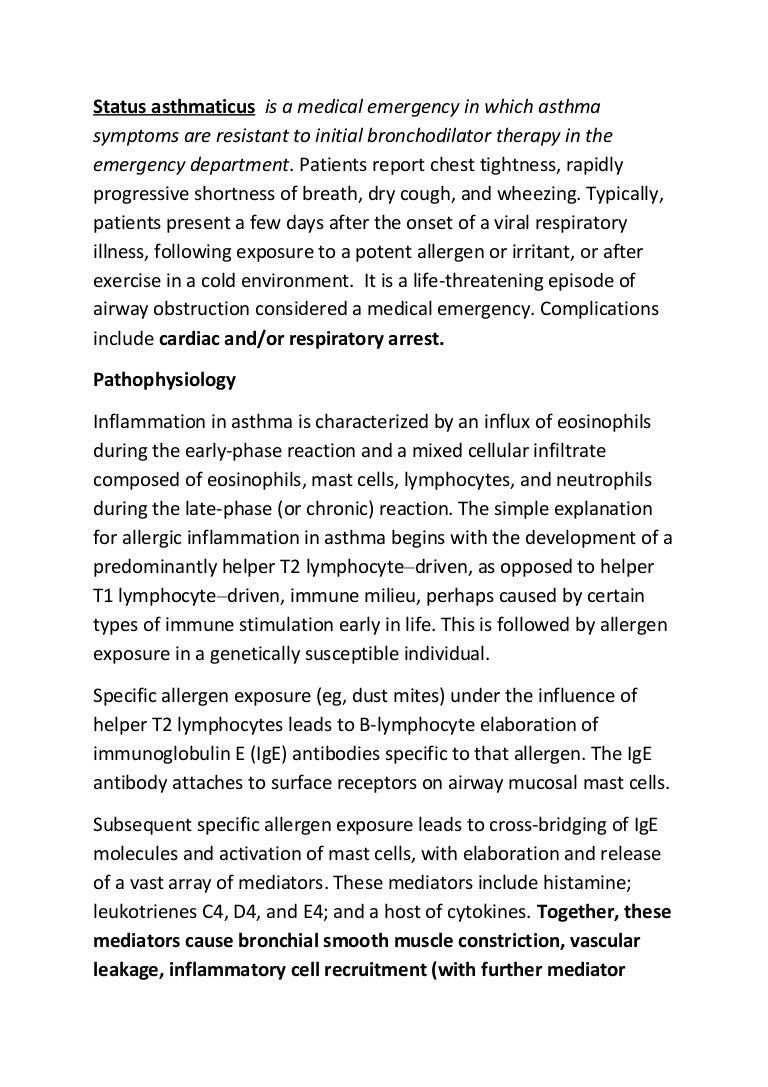 Status asthmaticus is a medical emergency in which asthma symptoms are resistant to initial bronchodilator therapy in the emergency department. Patients report chest tightness, rapidly progressive shortness of breath, dry cough, and wheezing. Typically, patients present a few days after the onset of a viral respiratory illness, following exposure to a potent allergen or irritant, or after exercise in a cold environment. It is a life-threatening episode of airway obstruction considered a medical emergency. Complications include cardiac and/or respiratory arrest.

Pathophysiology

Inflammation in asthma is characterized by an influx of eosinophils during the early-phase reaction and a mixed cellular infiltrate composed of eosinophils, mast cells, lymphocytes, and neutrophils during the late-phase (or chronic) reaction. The simple explanation for allergic inflammation in asthma begins with the development of a predominantly helper T2 lymphocyte–driven, as opposed to helper T1 lymphocyte–driven, immune milieu, perhaps caused by certain types of immune stimulation early in life. This is followed by allergen exposure in a genetically susceptible individual.

Specific allergen exposure (eg, dust mites) under the influence of helper T2 lymphocytes leads to B-lymphocyte elaboration of immunoglobulin E (IgE) antibodies specific to that allergen. The IgE antibody attaches to surface receptors on airway mucosal mast cells.

Subsequent specific allergen exposure leads to cross-bridging of IgE molecules and activation of mast cells, with elaboration and release of a vast array of mediators. These mediators include histamine; leukotrienes C4, D4, and E4; and a host of cytokines. Together, these mediators cause bronchial smooth muscle constriction, vascular leakage, inflammatory cell recruitment (with further mediator